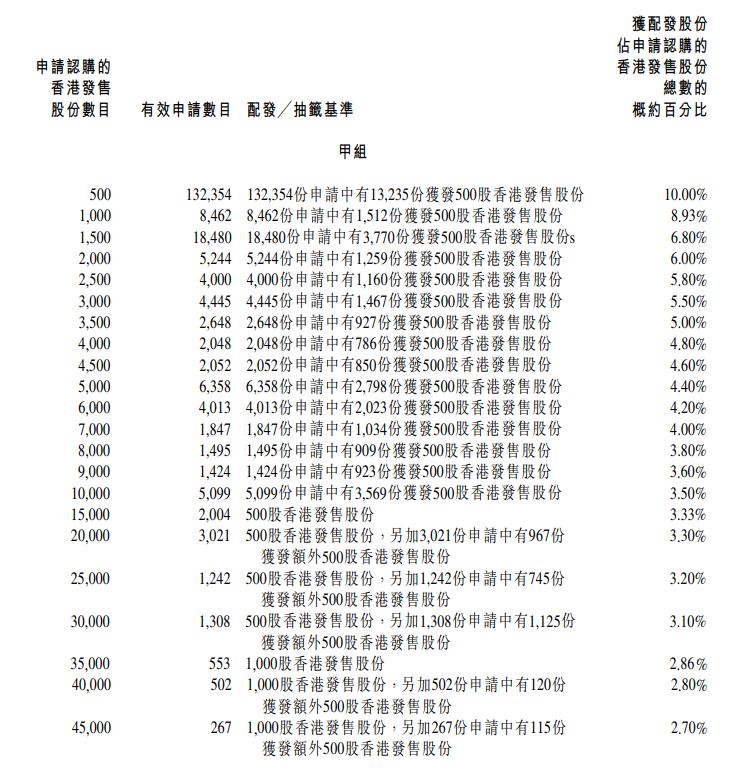 | 申請認購的香港發售股份數目 | 有效申請數目 | 配發／抽籤基準 | 獲配發股份佔申請認購的香港發售股份總數的概約百分比 |
|---|---|---|---|
| | | 甲組 | |
| 500 | 132,354 | 132,354份申請中有13,235份獲發500股香港發售股份 | 10.00% |
| 1,000 | 8,462 | 8,462份申請中有1,512份獲發500股香港發售股份 | 8.93% |
| 1,500 | 18,480 | 18,480份申請中有3,770份獲發500股香港發售股份s | 6.80% |
| 2,000 | 5,244 | 5,244份申請中有1,259份獲發500股香港發售股份 | 6.00% |
| 2,500 | 4,000 | 4,000份申請中有1,160份獲發500股香港發售股份 | 5.80% |
| 3,000 | 4,445 | 4,445份申請中有1,467份獲發500股香港發售股份 | 5.50% |
| 3,500 | 2,648 | 2,648份申請中有927份獲發500股香港發售股份 | 5.00% |
| 4,000 | 2,048 | 2,048份申請中有786份獲發500股香港發售股份 | 4.80% |
| 4,500 | 2,052 | 2,052份申請中有850份獲發500股香港發售股份 | 4.60% |
| 5,000 | 6,358 | 6,358份申請中有2,798份獲發500股香港發售股份 | 4.40% |
| 6,000 | 4,013 | 4,013份申請中有2,023份獲發500股香港發售股份 | 4.20% |
| 7,000 | 1,847 | 1,847份申請中有1,034份獲發500股香港發售股份 | 4.00% |
| 8,000 | 1,495 | 1,495份申請中有909份獲發500股香港發售股份 | 3.80% |
| 9,000 | 1,424 | 1,424份申請中有923份獲發500股香港發售股份 | 3.60% |
| 10,000 | 5,099 | 5,099份申請中有3,569份獲發500股香港發售股份 | 3.50% |
| 15,000 | 2,004 | 500股香港發售股份 | 3.33% |
| 20,000 | 3,021 | 500股香港發售股份，另加3,021份申請中有967份獲發額外500股香港發售股份 | 3.30% |
| 25,000 | 1,242 | 500股香港發售股份，另加1,242份申請中有745份獲發額外500股香港發售股份 | 3.20% |
| 30,000 | 1,308 | 500股香港發售股份，另加1,308份申請中有1,125份獲發額外500股香港發售股份 | 3.10% |
| 35,000 | 553 | 1,000股香港發售股份 | 2.86% |
| 40,000 | 502 | 1,000股香港發售股份，另加502份申請中有120份獲發額外500股香港發售股份 | 2.80% |
| 45,000 | 267 | 1,000股香港發售股份，另加267份申請中有115份獲發額外500股香港發售股份 | 2.70% |